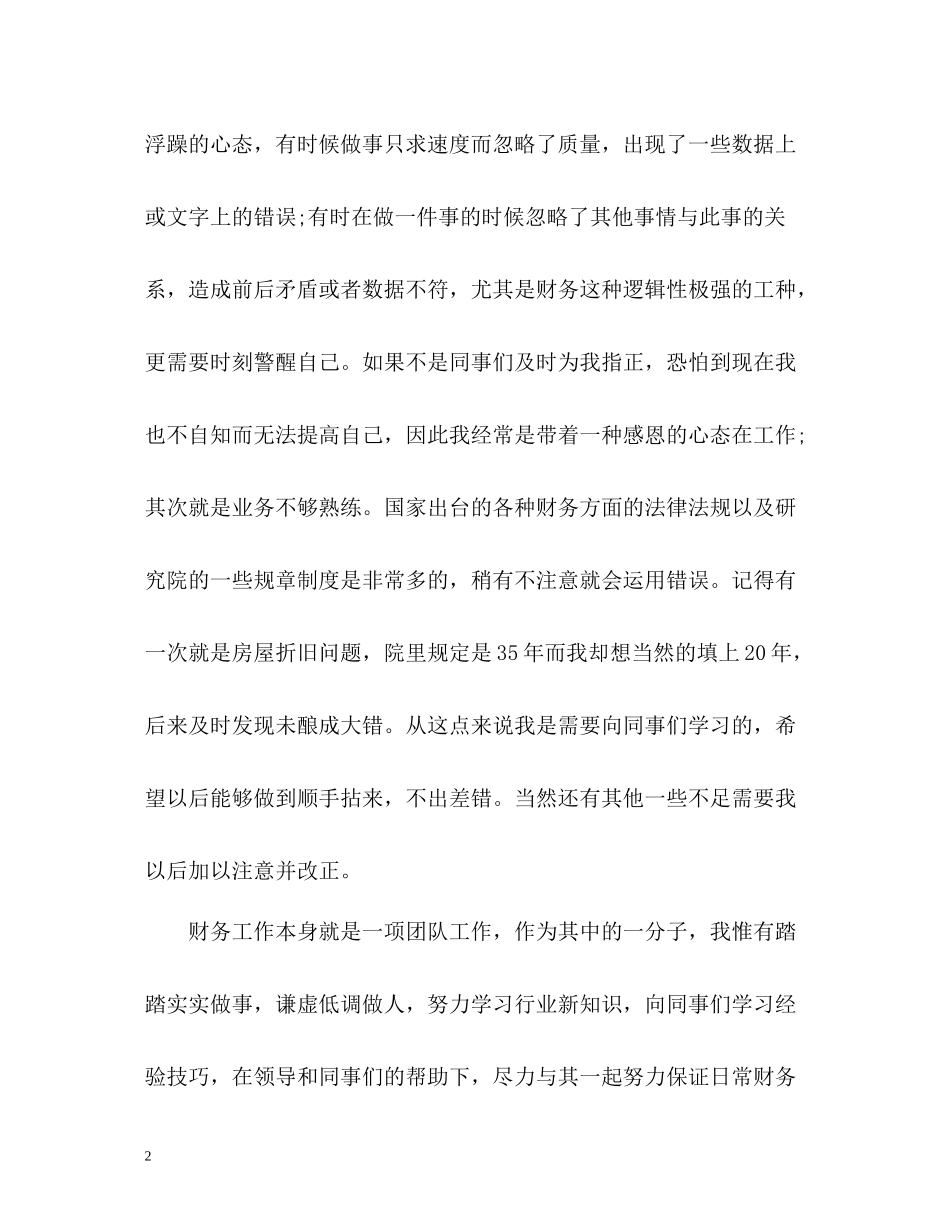 浮躁的心态，有时候做事只求速度而忽略了质量，出现了一些数据上或文字上的错误;有时在做一件事的时候忽略了其他事情与此事的关系，造成前后矛盾或者数据不符，尤其是财务这种逻辑性极强的工种，更需要时刻警醒自己。如果不是同事们及时为我指正，恐怕到现在我也不自知而无法提高自己，因此我经常是带着一种感恩的心态在工作;其次就是业务不够熟练。国家出台的各种财务方面的法律法规以及研究院的一些规章制度是非常多的，稍有不注意就会运用错误。记得有一次就是房屋折旧问题，院里规定是35年而我却想当然的填上20年，后来及时发现未酿成大错。从这点来说我是需要向同事们学习的，希望以后能够做到顺手拈来，不出差错。当然还有其他一些不足需要我以后加以注意并改正。

财务工作本身就是一项团队工作，作为其中的一分子，我惟有踏踏实实做事，谦虚低调做人，努力学习行业新知识，向同事们学习经验技巧，在领导和同事们的帮助下，尽力与其一起努力保证日常财务

2